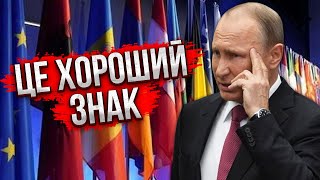 ЦЕ ХОРОШИЙ ЗНАК